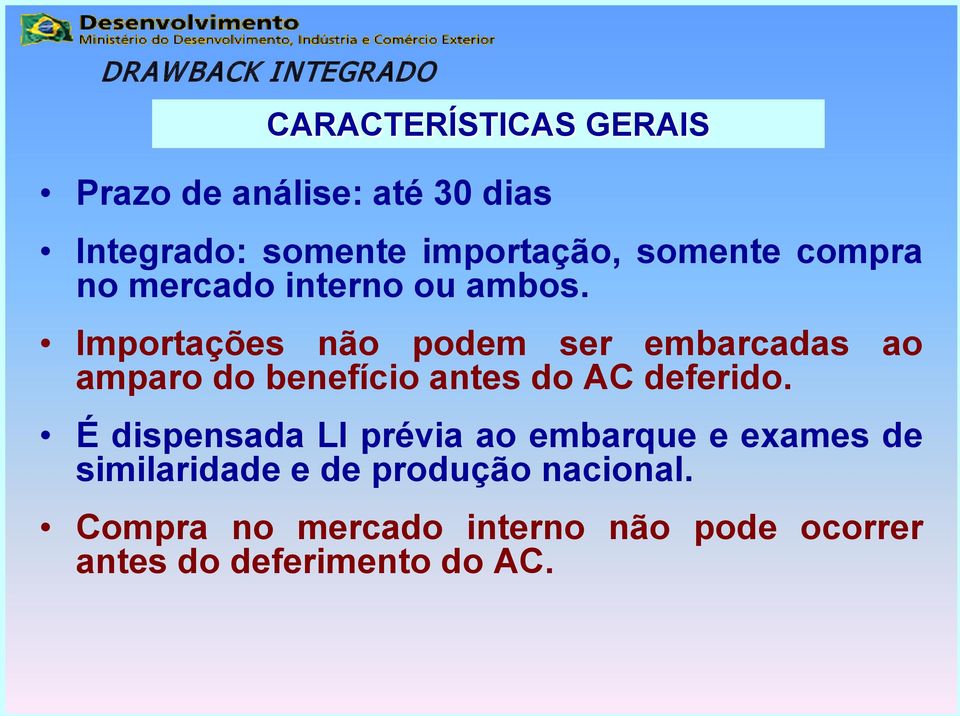 Desenvolvimento
Ministério do Desenvolvimento, Indústria e Comércio Exterior

DRAWBACK INTEGRADO

CARACTERÍSTICAS GERAIS

• Prazo de análise: até 30 dias

• Integrado: somente importação, somente compra no mercado interno ou ambos.

• Importações não podem ser embarcadas ao amparo do benefício antes do AC deferido.

• É dispensada LI prévia ao embarque e exames de similaridade e de produção nacional.

• Compra no mercado interno não pode ocorrer antes do deferimento do AC.